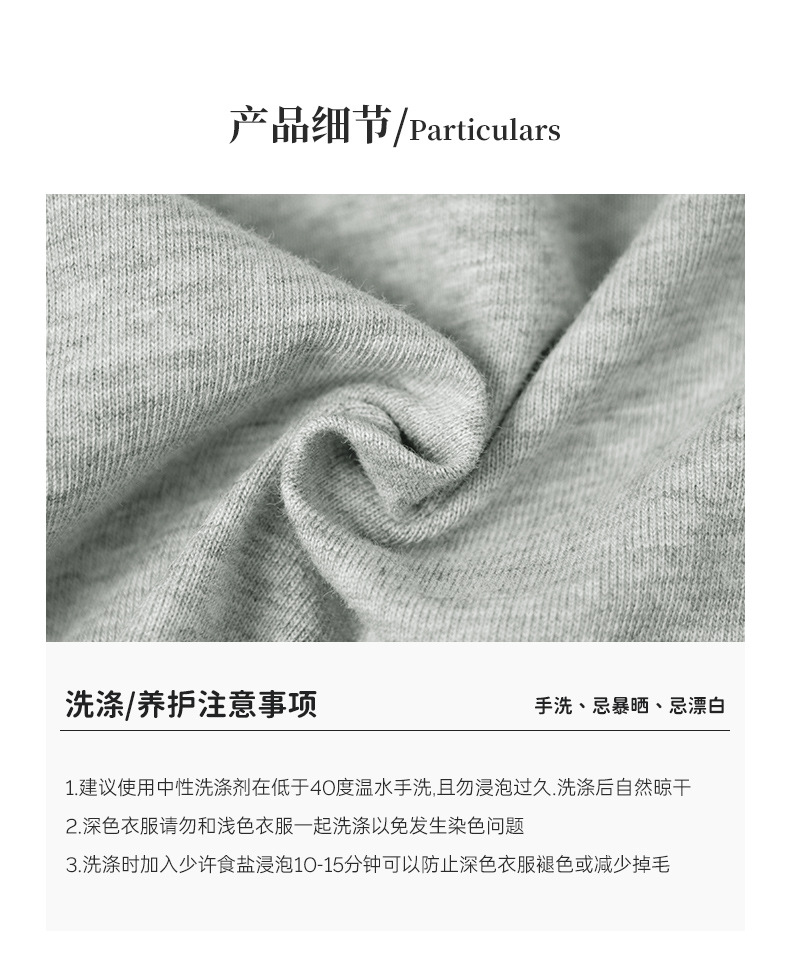 产品细节/Particulars

洗涤/养护注意事项

手洗、忌暴晒、忌漂白

1.建议使用中性洗涤剂在低于40度温水手洗,且勿浸泡过久.洗涤后自然晾干

2.深色衣服请勿和浅色衣服一起洗涤以免发生染色问题

3.洗涤时加入少许食盐浸泡10-15分钟可以防止深色衣服褪色或减少掉毛